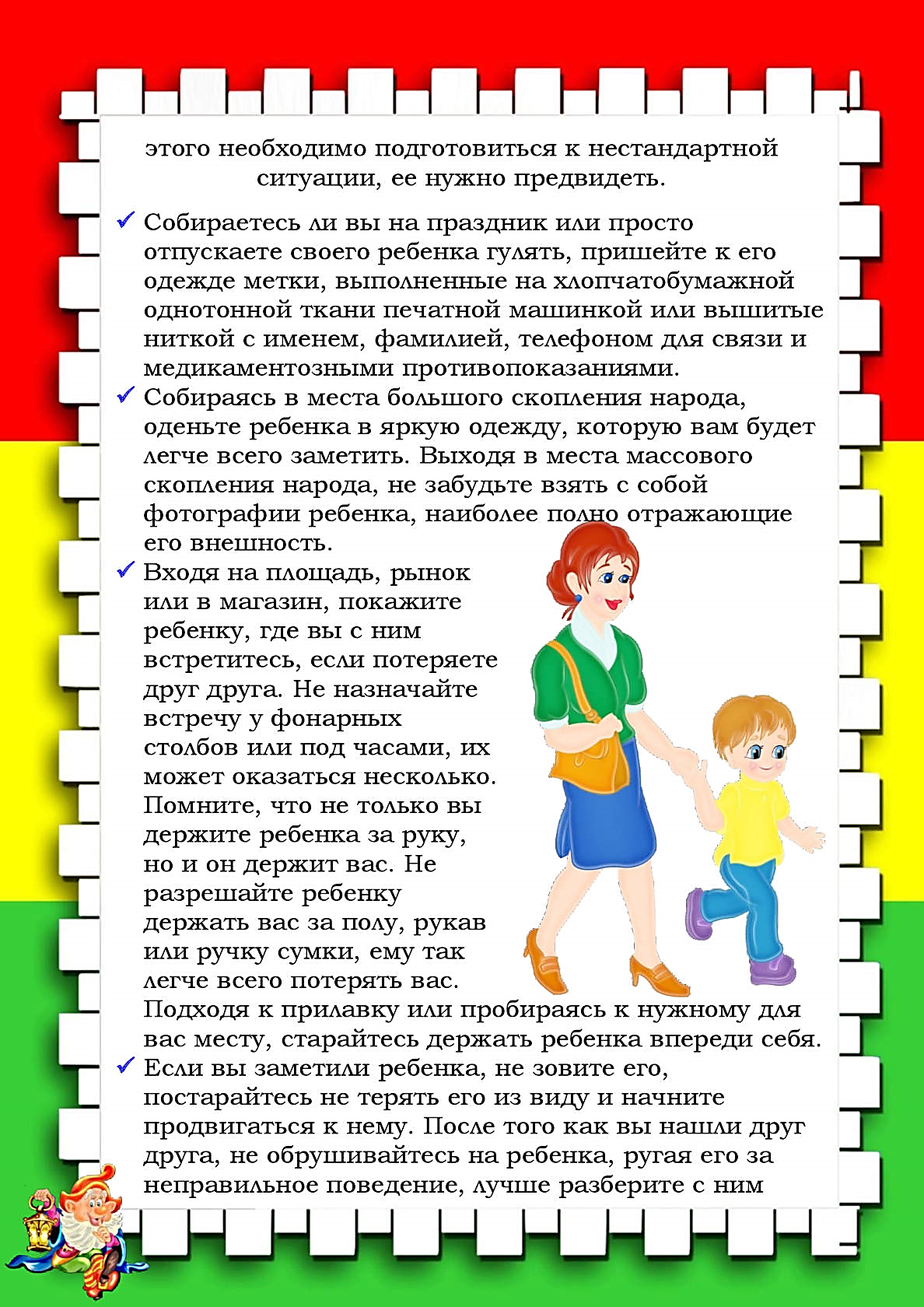 этого необходимо подготовиться к нестандартной ситуации, ее нужно предвидеть.

✓ Собираетесь ли вы на праздник или просто отпускаете своего ребенка гулять, пришейте к его одежде метки, выполненные на хлопчатобумажной однотонной ткани печатной машинкой или вышитые ниткой с именем, фамилией, телефоном для связи и медикаментозными противопоказаниями.

✓ Собираясь в места большого скопления народа, оденьте ребенка в яркую одежду, которую вам будет легче всего заметить. Выходя в места массового скопления народа, не забудьте взять с собой фотографии ребенка, наиболее полно отражающие его внешность.

✓ Входя на площадь, рынок или в магазин, покажите ребенку, где вы с ним встретитесь, если потеряете друг друга. Не назначайте встречу у фонарных столбов или под часами, их может оказаться несколько. Помните, что не только вы держите ребенка за руку, но и он держит вас. Не разрешайте ребенку держать вас за полу, рукав или ручку сумки, ему так легче всего потерять вас. Подходя к прилавку или пробираясь к нужному для вас месту, старайтесь держать ребенка впереди себя.

✓ Если вы заметили ребенка, не зовите его, постарайтесь не терять его из виду и начните продвигаться к нему. После того как вы нашли друг друга, не обрушивайтесь на ребенка, ругая его за неправильное поведение, лучше разберите с ним